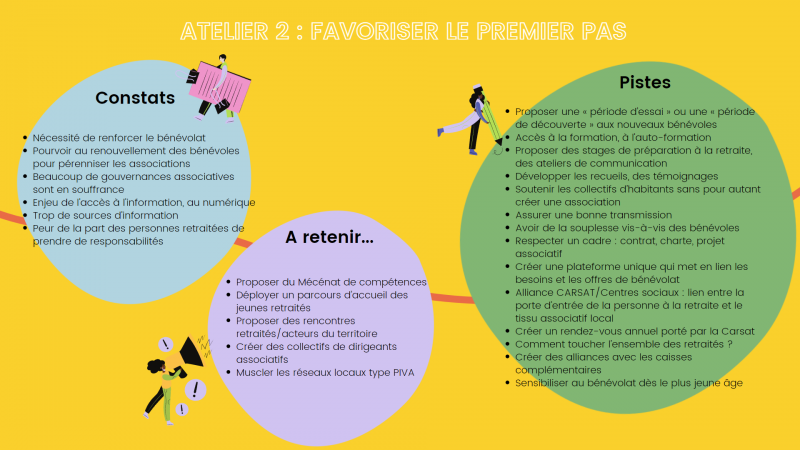 ATELIER 2 : FAVORISER LE PREMIER PAS

Constats

- Nécessité de renforcer le bénévolat
- Pourvoir au renouvellement des bénévoles pour pérenniser les associations
- Beaucoup de gouvernances associatives sont en souffrance
- Enjeu de l'accès à l'information, au numérique
- Trop de sources d'information
- Peur de la part des personnes retraitées de prendre de responsabilités

A retenir...

- Proposer du Mécénat de compétences
- Déployer un parcours d'accueil des jeunes retraités
- Proposer des rencontres retraités/acteurs du territoire
- Créer des collectifs de dirigeants associatifs
- Muscler les réseaux locaux type PIVA

Pistes

- Proposer une « période d'essai » ou une « période de découverte » aux nouveaux bénévoles
- Accès à la formation, à l'auto-formation
- Proposer des stages de préparation à la retraite, des ateliers de communication
- Développer les recueils, des témoignages
- Soutenir les collectifs d'habitants sans pour autant créer une association
- Assurer une bonne transmission
- Avoir de la souplesse vis-à-vis des bénévoles
- Respecter un cadre : contrat, charte, projet associatif
- Créer une plateforme unique qui met en lien les besoins et les offres de bénévolat
- Alliance CARSAT/Centres sociaux : lien entre la porte d'entrée de la personne à la retraite et le tissu associatif local
- Créer un rendez-vous annuel porté par la Carsat
- Comment toucher l'ensemble des retraités ?
- Créer des alliances avec les caisses complémentaires
- Sensibiliser au bénévolat dès le plus jeune âge